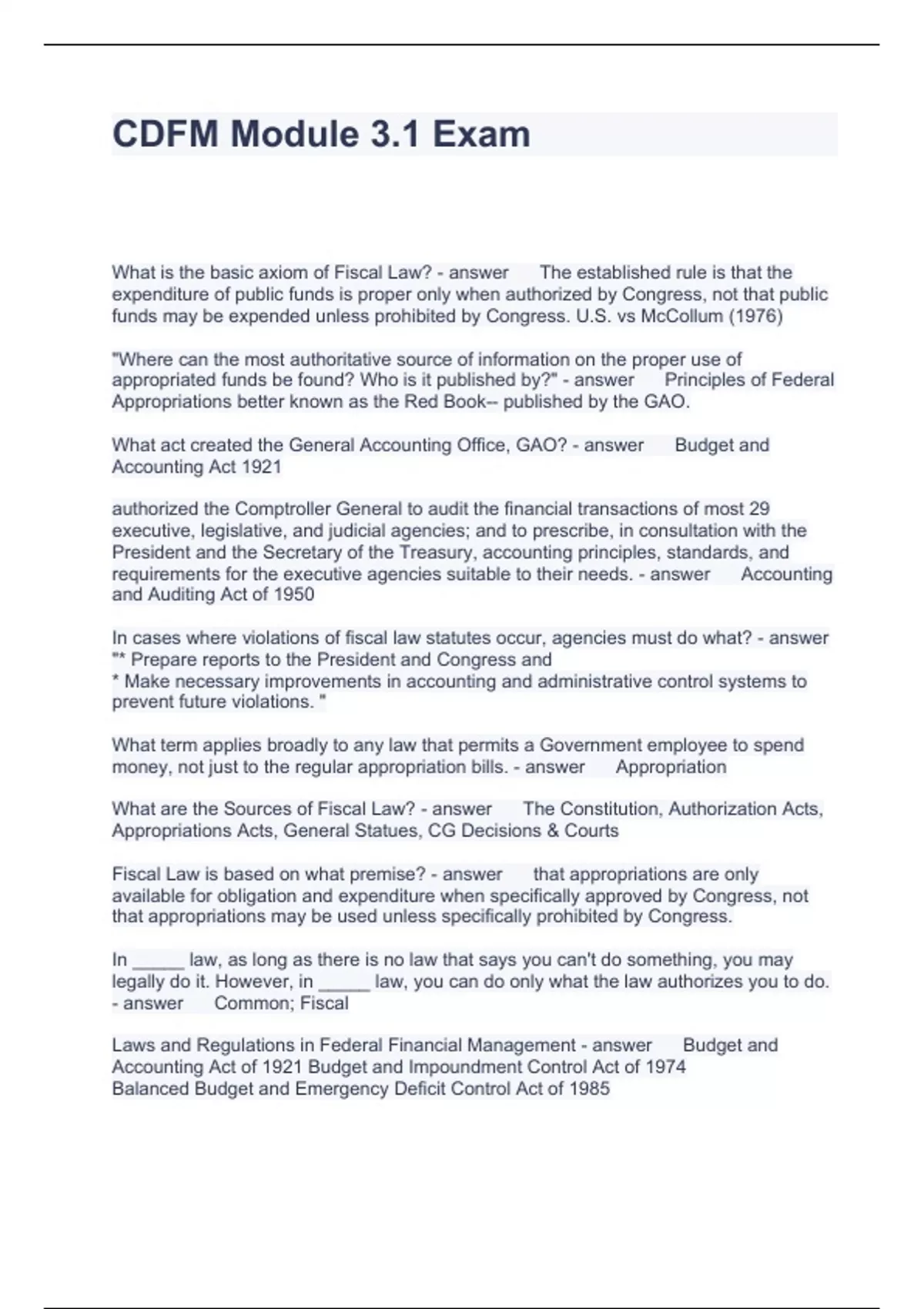 CDFM Module 3.1 Exam

What is the basic axiom of Fiscal Law? - answer The established rule is that the expenditure of public funds is proper only when authorized by Congress, not that public funds may be expended unless prohibited by Congress. U.S. vs McCollum (1976)

"Where can the most authoritative source of information on the proper use of appropriated funds be found? Who is it published by?" - answer Principles of Federal Appropriations better known as the Red Book-- published by the GAO.

What act created the General Accounting Office, GAO? - answer Budget and Accounting Act 1921

authorized the Comptroller General to audit the financial transactions of most 29 executive, legislative, and judicial agencies; and to prescribe, in consultation with the President and the Secretary of the Treasury, accounting principles, standards, and requirements for the executive agencies suitable to their needs. - answer Accounting and Auditing Act of 1950

In cases where violations of fiscal law statutes occur, agencies must do what? - answer "* Prepare reports to the President and Congress and
* Make necessary improvements in accounting and administrative control systems to prevent future violations. "

What term applies broadly to any law that permits a Government employee to spend money, not just to the regular appropriation bills. - answer Appropriation

What are the Sources of Fiscal Law? - answer The Constitution, Authorization Acts, Appropriations Acts, General Statues, CG Decisions & Courts

Fiscal Law is based on what premise? - answer that appropriations are only available for obligation and expenditure when specifically approved by Congress, not that appropriations may be used unless specifically prohibited by Congress.

In _____ law, as long as there is no law that says you can't do something, you may legally do it. However, in _____ law, you can do only what the law authorizes you to do. - answer Common; Fiscal

Laws and Regulations in Federal Financial Management - answer Budget and Accounting Act of 1921 Budget and Impoundment Control Act of 1974
Balanced Budget and Emergency Deficit Control Act of 1985